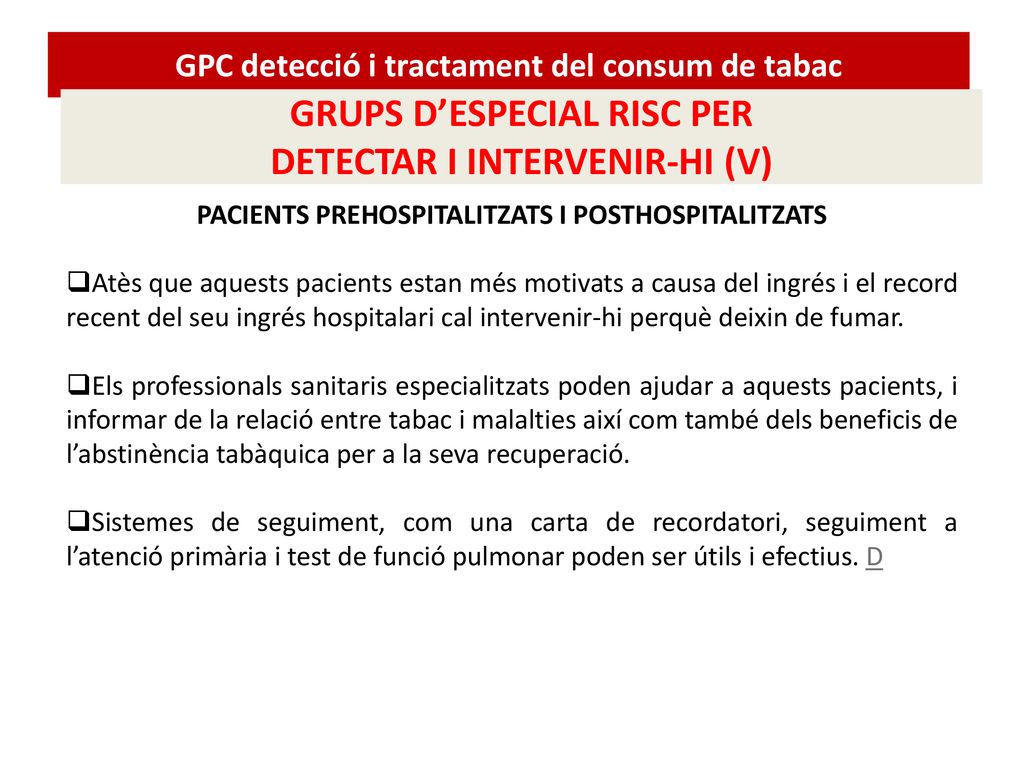 GPC detecció i tractament del consum de tabac

GRUPS D’ESPECIAL RISC PER DETECTAR I INTERVENIR-HI (V)

PACIENTS PREHOSPITALITZATS I POSTHOSPITALITZATS

❑Atès que aquests pacients estan més motivats a causa del ingrés i el record recent del seu ingrés hospitalari cal intervenir-hi perquè deixin de fumar.

❑Els professionals sanitaris especialitzats poden ajudar a aquests pacients, i informar de la relació entre tabac i malalties així com també dels beneficis de l’abstinència tabàquica per a la seva recuperació.

❑Sistemes de seguiment, com una carta de recordatori, seguiment a l’atenció primària i test de funció pulmonar poden ser útils i efectius. D